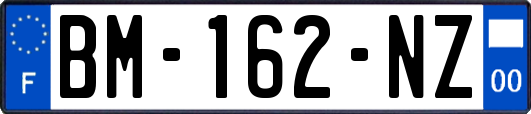 F
BM-162-NZ
00